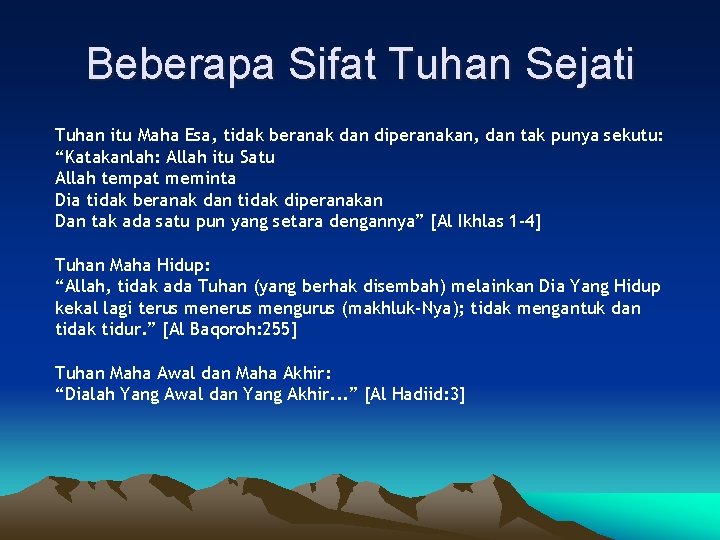 Beberapa Sifat Tuhan Sejati

Tuhan itu Maha Esa, tidak beranak dan diperanakan, dan tak punya sekutu:
“Katakanlah: Allah itu Satu
Allah tempat meminta
Dia tidak beranak dan tidak diperanakan
Dan tak ada satu pun yang setara dengannya” [Al Ikhlas 1-4]

Tuhan Maha Hidup:
“Allah, tidak ada Tuhan (yang berhak disembah) melainkan Dia Yang Hidup kekal lagi terus menerus mengurus (makhluk-Nya); tidak mengantuk dan tidak tidur.” [Al Baqoroh:255]

Tuhan Maha Awal dan Maha Akhir:
“Dialah Yang Awal dan Yang Akhir...” [Al Hadiid:3]